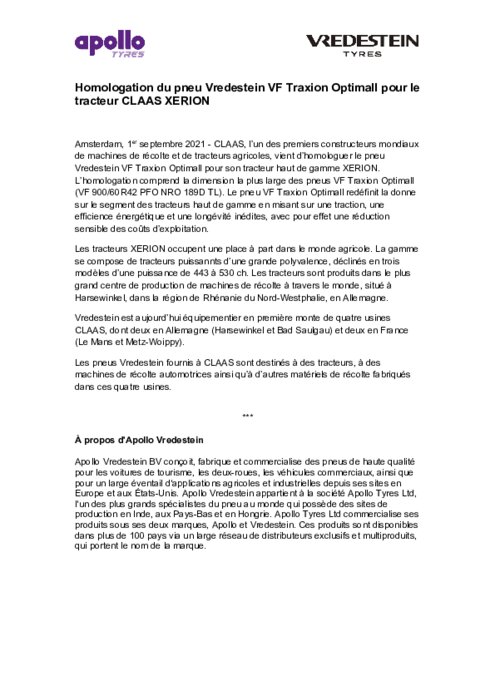 apollo TYRES

VREDESTEIN TYRES

Homologation du pneu Vredestein VF Traxion Optimall pour le tracteur CLAAS XERION

Amsterdam, 1$^{er}$ septembre 2021 - CLAAS, l'un des premiers constructeurs mondiaux de machines de récolte et de tracteurs agricoles, vient d'homologuer le pneu Vredestein VF Traxion Optimall pour son tracteur haut de gamme XERION. L'homologation comprend la dimension la plus large des pneus VF Traxion Optimall (VF 900/60R42 PFO NRO 189D TL). Le pneu VF Traxion Optimall redéfinit la donne sur le segment des tracteurs haut de gamme en misant sur une traction, une efficience énergétique et une longévité inédites, avec pour effet une réduction sensible des coûts d'exploitation.

Les tracteurs XERION occupent une place à part dans le monde agricole. La gamme se compose de tracteurs puissannts d'une grande polyvalence, déclinés en trois modèles d'une puissance de 443 à 530 ch. Les tracteurs sont produits dans le plus grand centre de production de machines de récolte à travers le monde, situé à Harsewinkel, dans la région de Rhénanie du Nord-Westphalie, en Allemagne.

Vredestein est aujourd'hui équipementier en première monte de quatre usines CLAAS, dont deux en Allemagne (Harsewinkel et Bad Saulgau) et deux en France (Le Mans et Metz-Woippy).

Les pneus Vredestein fournis à CLAAS sont destinés à des tracteurs, à des machines de récolte automotrices ainsi qu'à d'autres matériels de récolte fabriqués dans ces quatre usines.

***

À propos d'Apollo Vredestein

Apollo Vredestein BV conçoit, fabrique et commercialise des pneus de haute qualité pour les voitures de tourisme, les deux-roues, les véhicules commerciaux, ainsi que pour un large éventail d'applications agricoles et industrielles depuis ses sites en Europe et aux États-Unis. Apollo Vredestein appartient à la société Apollo Tyres Ltd, l'un des plus grands spécialistes du pneu au monde qui possède des sites de production en Inde, aux Pays-Bas et en Hongrie. Apollo Tyres Ltd commercialise ses produits sous ses deux marques, Apollo et Vredestein. Ces produits sont disponibles dans plus de 100 pays via un large réseau de distributeurs exclusifs et multiproduits, qui portent le nom de la marque.